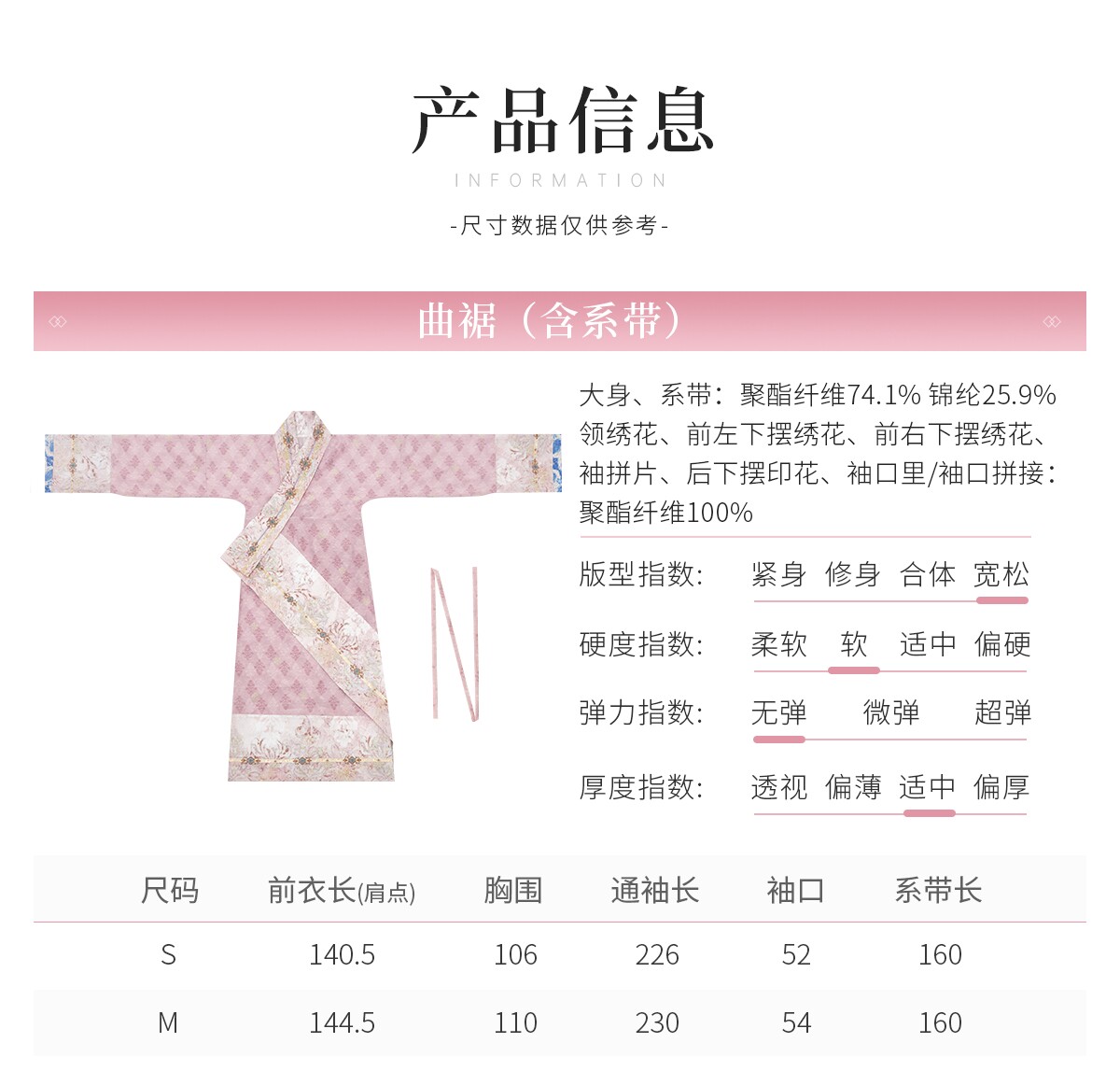 产品信息
INFORMATION
-尺寸数据仅供参考-

曲裾（含系带）

大身、系带：聚酯纤维74.1% 锦纶25.9%
领绣花、前左下摆绣花、前右下摆绣花、袖拼片、后下摆印花、袖口里/袖口拼接：聚酯纤维100%

版型指数： 紧身 修身 合体 宽松
硬度指数： 柔软 软 适中 偏硬
弹力指数： 无弹 微弹 超弹
厚度指数： 透视 偏薄 适中 偏厚

| 尺码 | 前衣长(肩点) | 胸围 | 通袖长 | 袖口 | 系带长 |
|---|---|---|---|---|---|
| S | 140.5 | 106 | 226 | 52 | 160 |
| M | 144.5 | 110 | 230 | 54 | 160 |